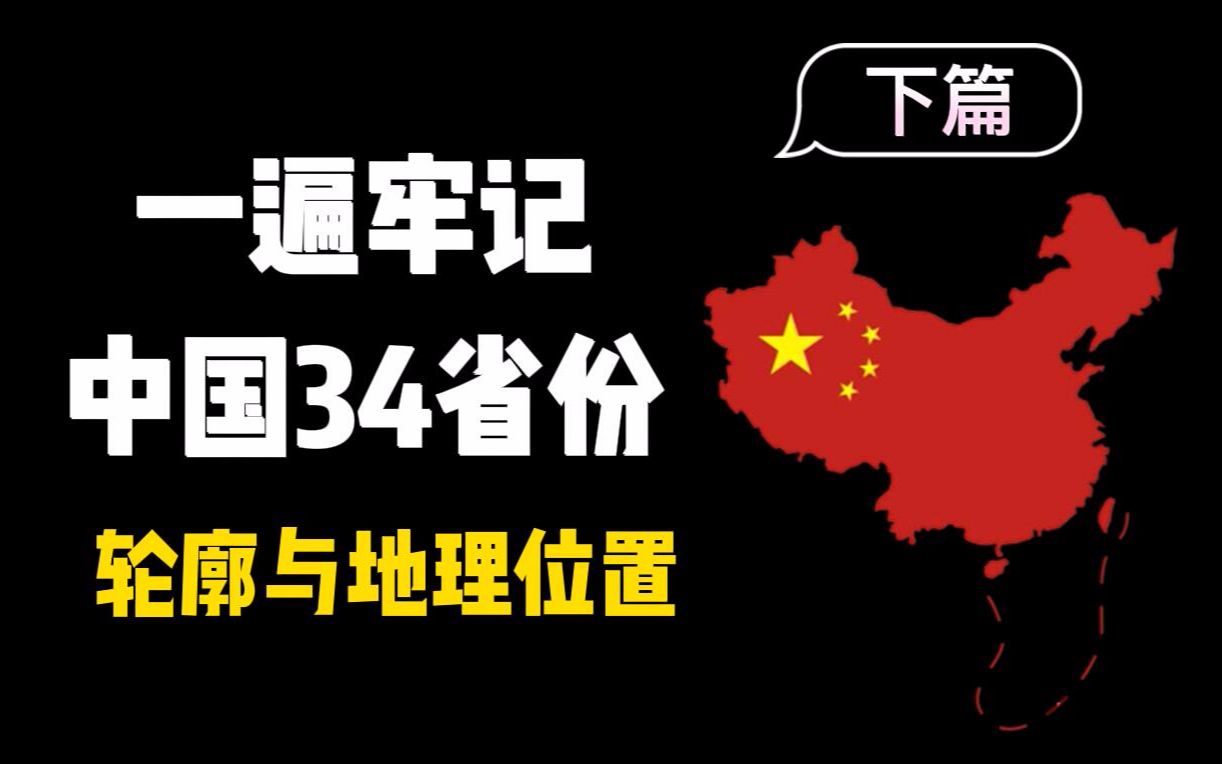 下篇

一遍牢记
中国34省份
轮廓与地理位置